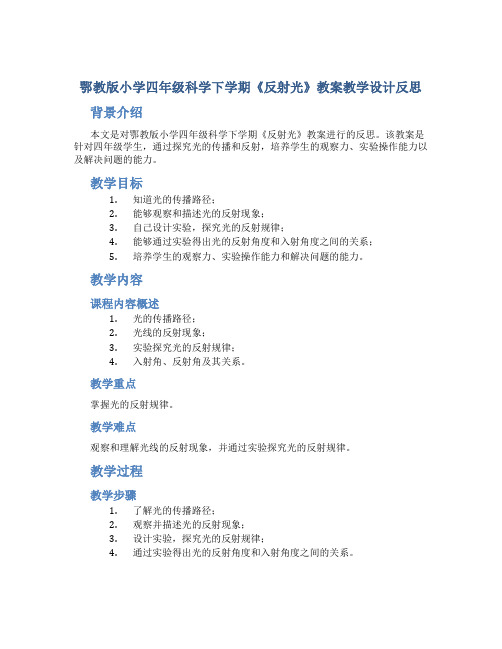 鄂教版小学四年级科学下学期《反射光》教案教学设计反思

背景介绍

本文是对鄂教版小学四年级科学下学期《反射光》教案进行的反思。该教案是针对四年级学生，通过探究光的传播和反射，培养学生的观察力、实验操作能力以及解决问题的能力。

教学目标

1. 知道光的传播路径；
2. 能够观察和描述光的反射现象；
3. 自己设计实验，探究光的反射规律；
4. 能够通过实验得出光的反射角度和入射角度之间的关系；
5. 培养学生的观察力、实验操作能力和解决问题的能力。

教学内容

课程内容概述

1. 光的传播路径；
2. 光线的反射现象；
3. 实验探究光的反射规律；
4. 入射角、反射角及其关系。

教学重点

掌握光的反射规律。

教学难点

观察和理解光线的反射现象，并通过实验探究光的反射规律。

教学过程

教学步骤

1. 了解光的传播路径；
2. 观察并描述光的反射现象；
3. 设计实验，探究光的反射规律；
4. 通过实验得出光的反射角度和入射角度之间的关系。